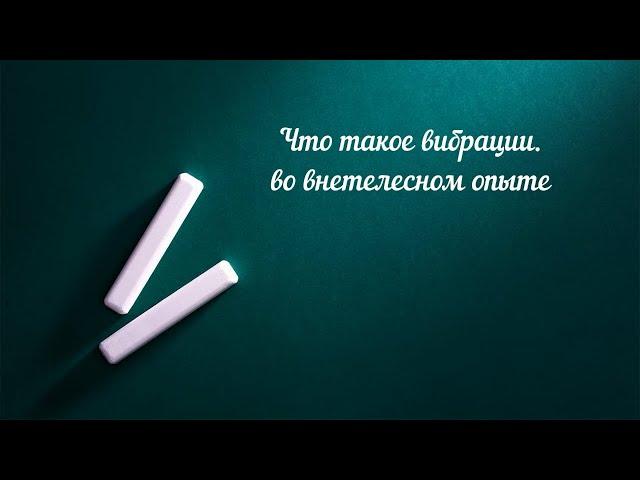 Что такое вибрации.
во внетелесном опыте